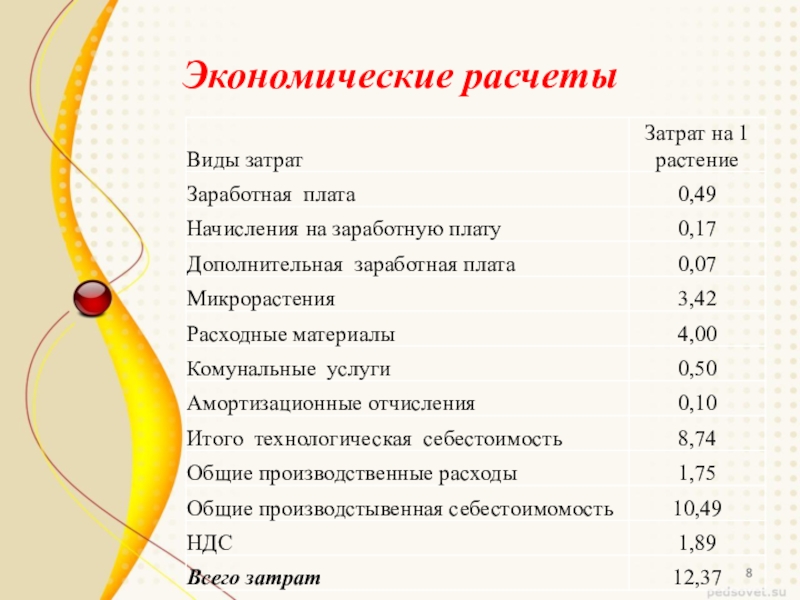 Экономические расчеты

| Виды затрат | Затрат на 1 растение |
|---|---|
| Заработная плата | 0,49 |
| Начисления на заработную плату | 0,17 |
| Дополнительная заработная плата | 0,07 |
| Микрорастения | 3,42 |
| Расходные материалы | 4,00 |
| Комунальные услуги | 0,50 |
| Амортизационные отчисления | 0,10 |
| Итого технологическая себестоимость | 8,74 |
| Общие производственные расходы | 1,75 |
| Общие производстывенная себестоимомость | 10,49 |
| НДС | 1,89 |
| Всего затрат | 12,37 |

8

pedsovet.su